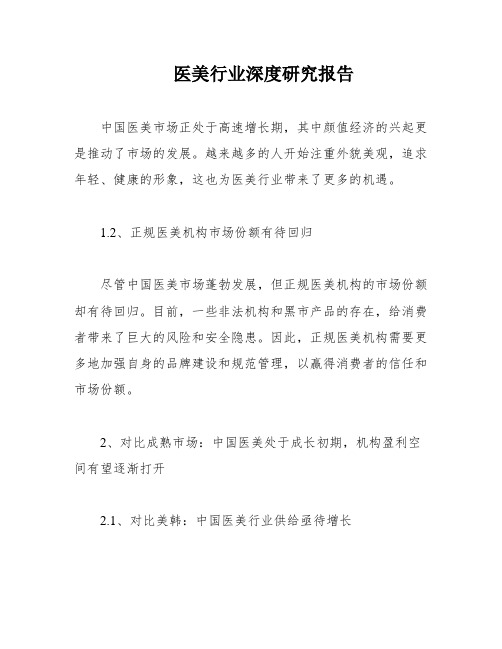 医美行业深度研究报告

中国医美市场正处于高速增长期，其中颜值经济的兴起更是推动了市场的发展。越来越多的人开始注重外貌美观，追求年轻、健康的形象，这也为医美行业带来了更多的机遇。

1.2、正规医美机构市场份额有待回归

尽管中国医美市场蓬勃发展，但正规医美机构的市场份额却有待回归。目前，一些非法机构和黑市产品的存在，给消费者带来了巨大的风险和安全隐患。因此，正规医美机构需要更多地加强自身的品牌建设和规范管理，以赢得消费者的信任和市场份额。

2、对比成熟市场：中国医美处于成长初期，机构盈利空间有望逐渐打开

2.1、对比美韩：中国医美行业供给亟待增长